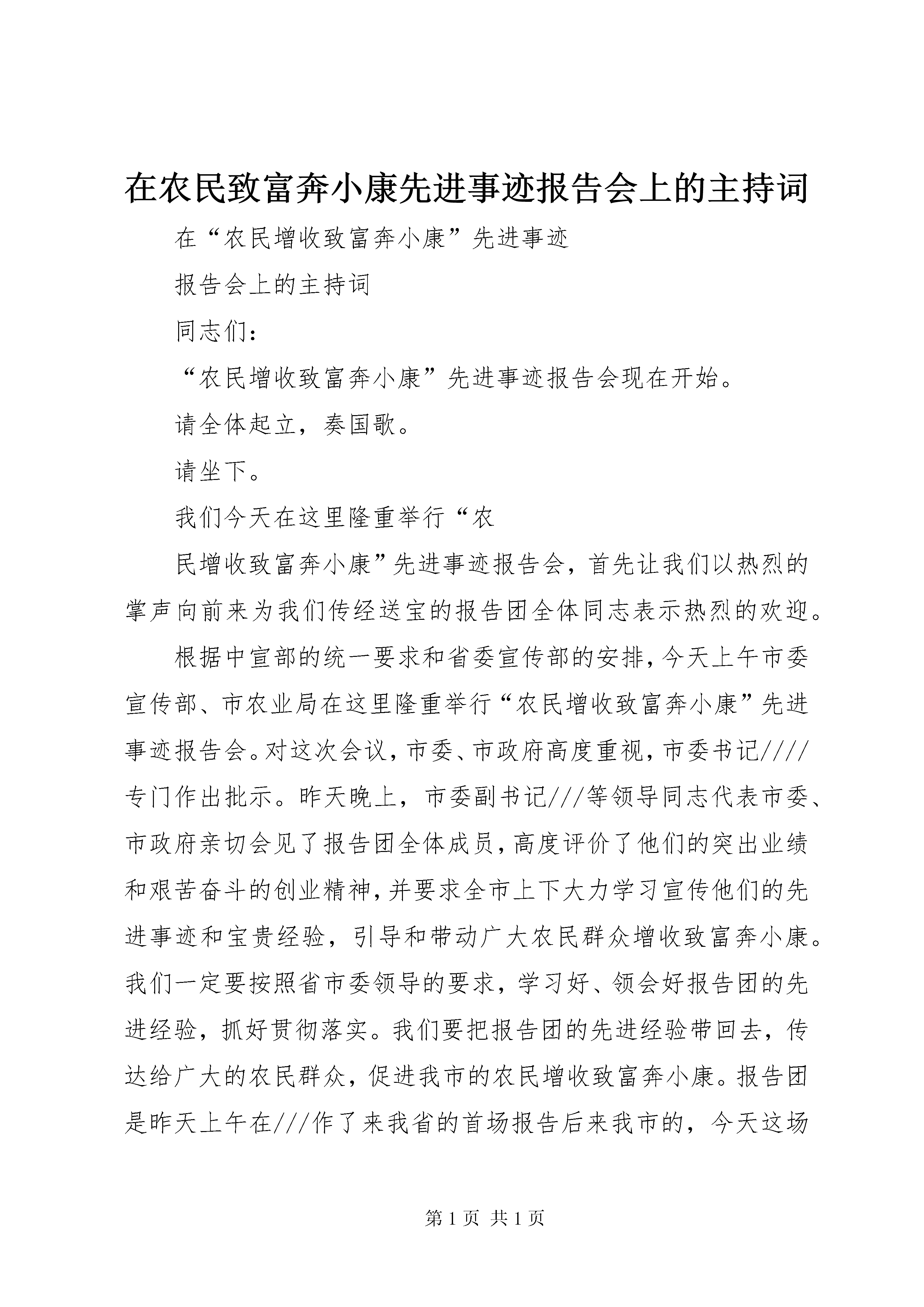 在农民致富奔小康先进事迹报告会上的主持词

在“农民增收致富奔小康”先进事迹

报告会上的主持词

同志们：

“农民增收致富奔小康”先进事迹报告会现在开始。

请全体起立，奏国歌。

请坐下。

我们今天在这里隆重举行“农

民增收致富奔小康”先进事迹报告会，首先让我们以热烈的掌声向前来为我们传经送宝的报告团全体同志表示热烈的欢迎。

根据中宣部的统一要求和省委宣传部的安排，今天上午市委宣传部、市农业局在这里隆重举行“农民增收致富奔小康”先进事迹报告会。对这次会议，市委、市政府高度重视，市委书记////专门作出批示。昨天晚上，市委副书记///等领导同志代表市委、市政府亲切会见了报告团全体成员，高度评价了他们的突出业绩和艰苦奋斗的创业精神，并要求全市上下大力学习宣传他们的先进事迹和宝贵经验，引导和带动广大农民群众增收致富奔小康。我们一定要按照省市委领导的要求，学习好、领会好报告团的先进经验，抓好贯彻落实。我们要把报告团的先进经验带回去，传达给广大的农民群众，促进我市的农民增收致富奔小康。报告团是昨天上午在///作了来我省的首场报告后来我市的，今天这场

第 1 页 共 1 页